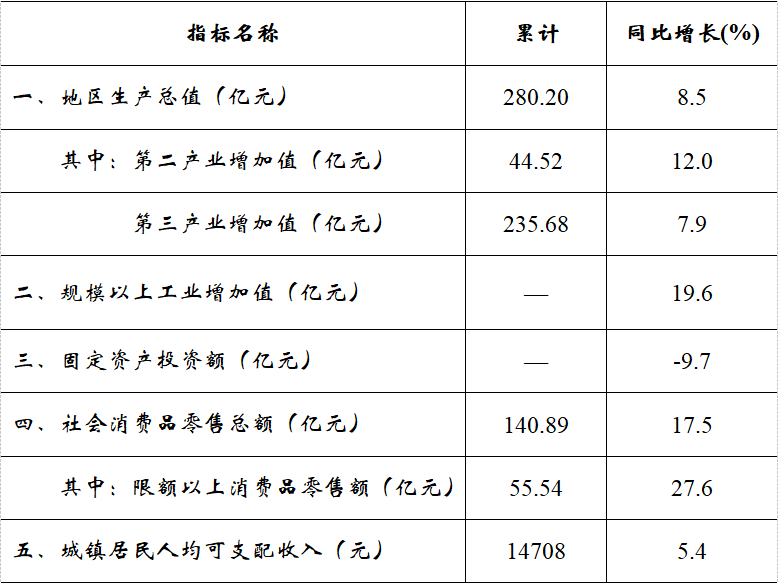 | 指标名称 | 累计 | 同比增长(%) |
|---|---|---|
| 一、地区生产总值（亿元） | 280.20 | 8.5 |
| 其中：第二产业增加值（亿元） | 44.52 | 12.0 |
| 第三产业增加值（亿元） | 235.68 | 7.9 |
| 二、规模以上工业增加值（亿元） | — | 19.6 |
| 三、固定资产投资额（亿元） | — | -9.7 |
| 四、社会消费品零售总额（亿元） | 140.89 | 17.5 |
| 其中：限额以上消费品零售额（亿元） | 55.54 | 27.6 |
| 五、城镇居民人均可支配收入（元） | 14708 | 5.4 |